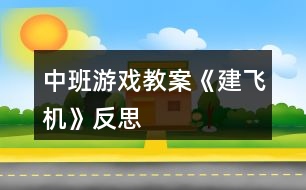 中班游戏教案《建飞机》反思